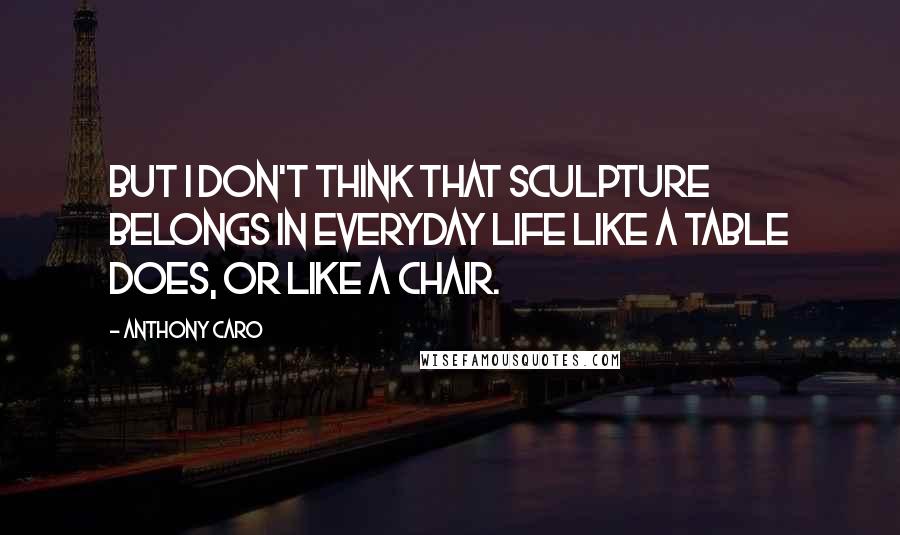 BUT I DON'T THINK THAT SCULPTURE BELONGS IN EVERYDAY LIFE LIKE A TABLE DOES, OR LIKE A CHAIR.

- ANTHONY CARO

WISEFAMOUSQUOTES.COM